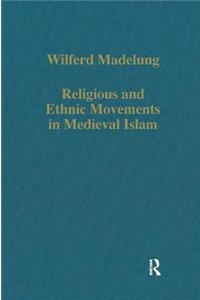 Wilferd Madelung

Religious and Ethnic Movements in Medieval Islam

R